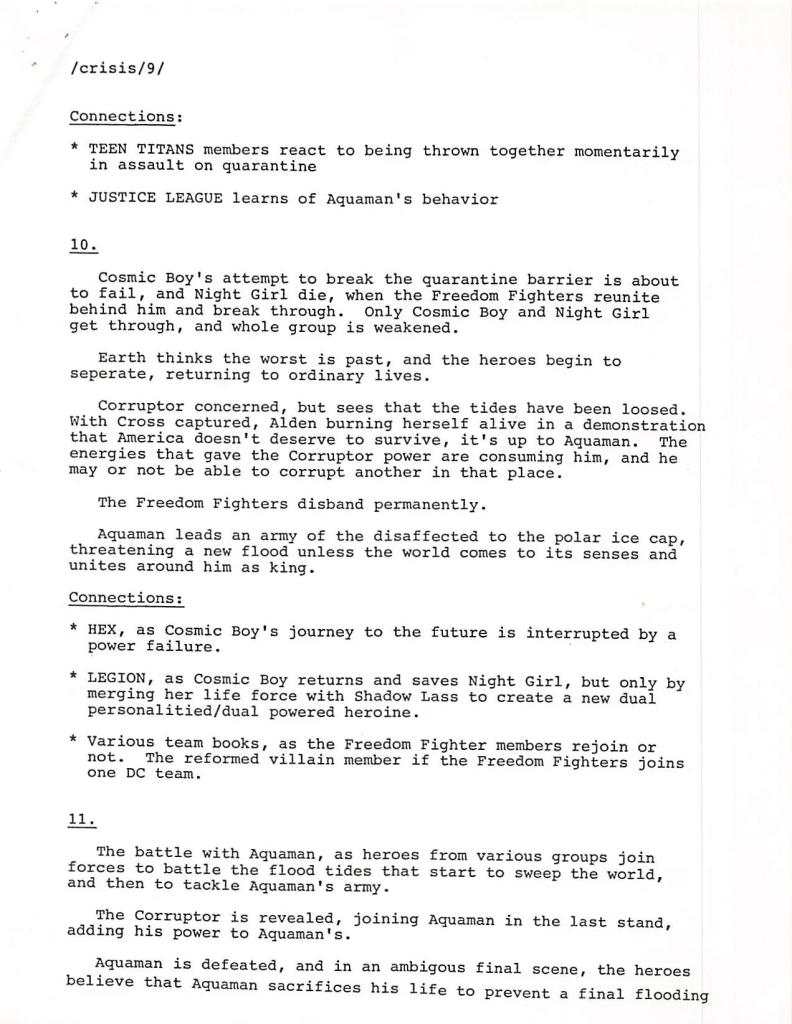 /crisis/9/

Connections:

* TEEN TITANS members react to being thrown together momentarily in assault on quarantine

* JUSTICE LEAGUE learns of Aquaman's behavior

10.

Cosmic Boy's attempt to break the quarantine barrier is about to fail, and Night Girl die, when the Freedom Fighters reunite behind him and break through. Only Cosmic Boy and Night Girl get through, and whole group is weakened.

Earth thinks the worst is past, and the heroes begin to seperate, returning to ordinary lives.

Corruptor concerned, but sees that the tides have been loosed. With Cross captured, Alden burning herself alive in a demonstration that America doesn't deserve to survive, it's up to Aquaman. The energies that gave the Corruptor power are consuming him, and he may or not be able to corrupt another in that place.

The Freedom Fighters disband permanently.

Aquaman leads an army of the disaffected to the polar ice cap, threatening a new flood unless the world comes to its senses and unites around him as king.

Connections:

* HEX, as Cosmic Boy's journey to the future is interrupted by a power failure.

* LEGION, as Cosmic Boy returns and saves Night Girl, but only by merging her life force with Shadow Lass to create a new dual personalitied/dual powered heroine.

* Various team books, as the Freedom Fighter members rejoin or not. The reformed villain member if the Freedom Fighters joins one DC team.

11.

The battle with Aquaman, as heroes from various groups join forces to battle the flood tides that start to sweep the world, and then to tackle Aquaman's army.

The Corruptor is revealed, joining Aquaman in the last stand, adding his power to Aquaman's.

Aquaman is defeated, and in an ambigous final scene, the heroes believe that Aquaman sacrifices his life to prevent a final flooding